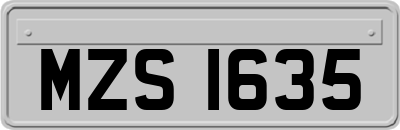 MZS 1635